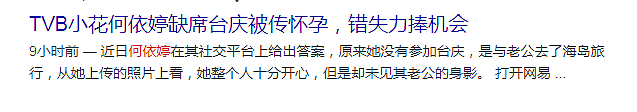 TVB小花何依婷缺席台庆被传怀孕，错失力捧机会

9小时前 — 近日何依婷在其社交平台上给出答案，原来她没有参加台庆，是与老公去了海岛旅行，从她上传的照片上看，她整个人十分开心，但是却未见其老公的身影。 打开网易 ...